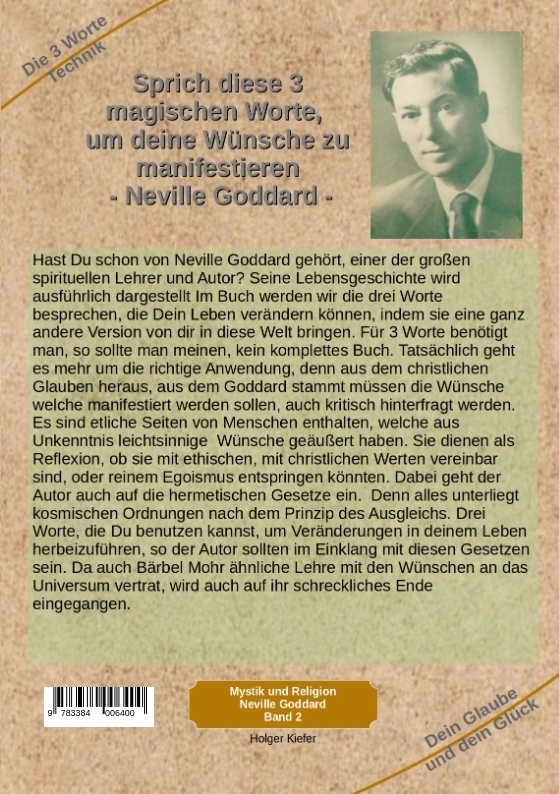 Die 3 Worte Technik

Sprich diese 3 magischen Worte, um deine Wünsche zu manifestieren - Neville Goddard -

Hast Du schon von Neville Goddard gehört, einer der großen spirituellen Lehrer und Autor? Seine Lebensgeschichte wird ausführlich dargestellt Im Buch werden wir die drei Worte besprechen, die Dein Leben verändern können, indem sie eine ganz andere Version von dir in diese Welt bringen. Für 3 Worte benötigt man, so sollte man meinen, kein komplettes Buch. Tatsächlich geht es mehr um die richtige Anwendung, denn aus dem christlichen Glauben heraus, aus dem Goddard stammt müssen die Wünsche welche manifestiert werden sollen, auch kritisch hinterfragt werden. Es sind etliche Seiten von Menschen enthalten, welche aus Unkenntnis leichtsinnige Wünsche geäußert haben. Sie dienen als Reflexion, ob sie mit ethischen, mit christlichen Werten vereinbar sind, oder reinem Egoismus entspringen könnten. Dabei geht der Autor auch auf die hermetischen Gesetze ein. Denn alles unterliegt kosmischen Ordnungen nach dem Prinzip des Ausgleichs. Drei Worte, die Du benutzen kannst, um Veränderungen in deinem Leben herbeizuführen, so der Autor sollten im Einklang mit diesen Gesetzen sein. Da auch Bärbel Mohr ähnliche Lehre mit den Wünschen an das Universum vertrat, wird auch auf ihr schreckliches Ende eingegangen.

9 783384 006400

Mystik und Religion
Neville Goddard
Band 2

Holger Kiefer

Dein Glaube und dein Glück